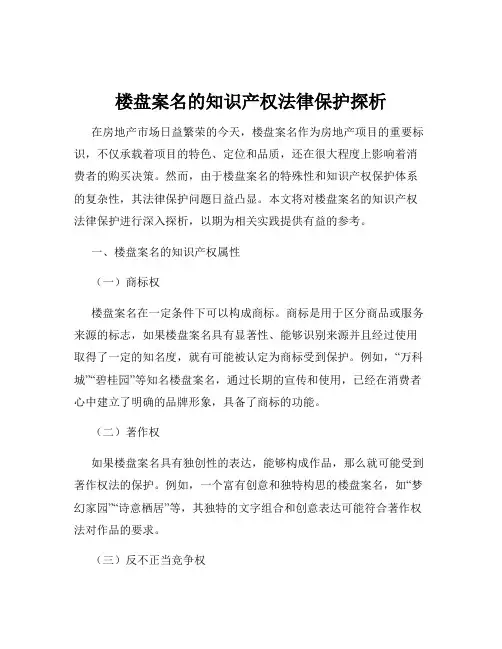 楼盘案名的知识产权法律保护探析

在房地产市场日益繁荣的今天，楼盘案名作为房地产项目的重要标识，不仅承载着项目的特色、定位和品质，还在很大程度上影响着消费者的购买决策。然而，由于楼盘案名的特殊性和知识产权保护体系的复杂性，其法律保护问题日益凸显。本文将对楼盘案名的知识产权法律保护进行深入探析，以期为相关实践提供有益的参考。

一、楼盘案名的知识产权属性

（一）商标权

楼盘案名在一定条件下可以构成商标。商标是用于区分商品或服务来源的标志，如果楼盘案名具有显著性、能够识别来源并且经过使用取得了一定的知名度，就有可能被认定为商标受到保护。例如，“万科城”“碧桂园”等知名楼盘案名，通过长期的宣传和使用，已经在消费者心中建立了明确的品牌形象，具备了商标的功能。

（二）著作权

如果楼盘案名具有独创性的表达，能够构成作品，那么就可能受到著作权法的保护。例如，一个富有创意和独特构思的楼盘案名，如“梦幻家园”“诗意栖居”等，其独特的文字组合和创意表达可能符合著作权法对作品的要求。

（三）反不正当竞争权